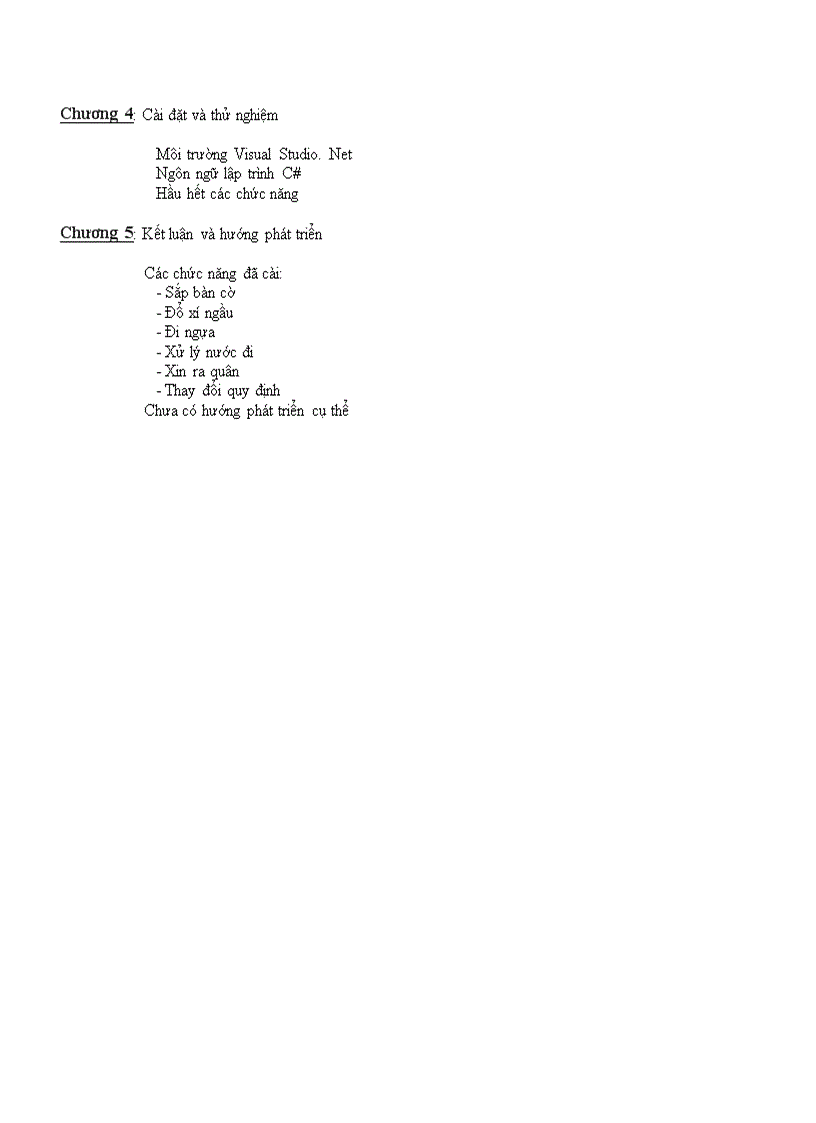 Chương 4: Cài đặt và thử nghiệm

Môi trường Visual Studio. Net
Ngôn ngữ lập trình C#
Hầu hết các chức năng

Chương 5: Kết luận và hướng phát triển

Các chức năng đã cài:
- Sắp bàn cờ
- Đổ xí ngầu
- Đi ngựa
- Xử lý nước đi
- Xin ra quân
- Thay đổi quy định
Chưa có hướng phát triển cụ thể